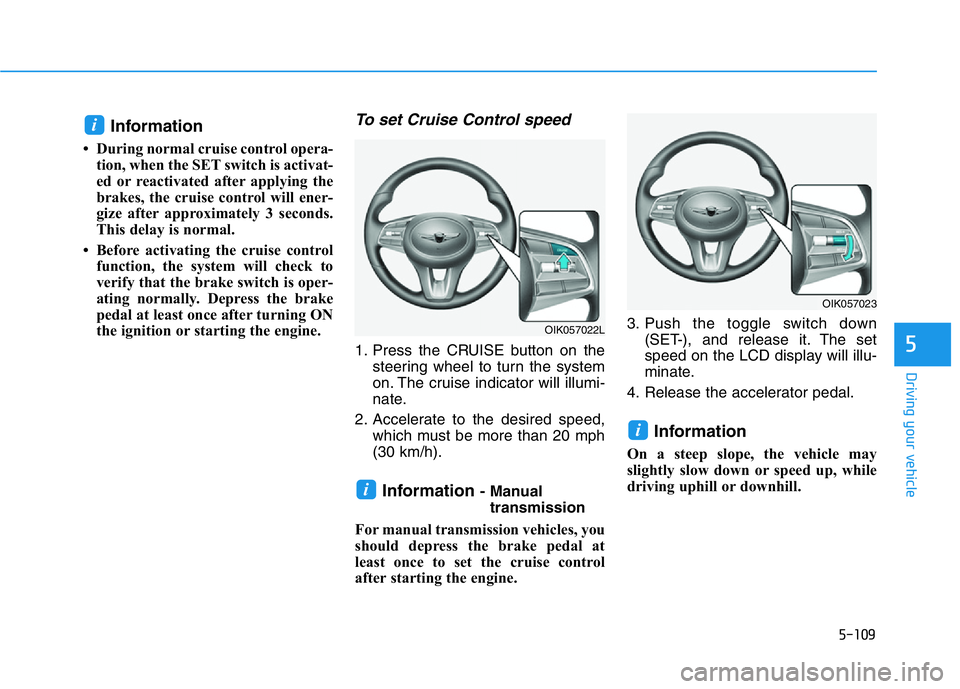 i Information

• During normal cruise control operation, when the SET switch is activated or reactivated after applying the brakes, the cruise control will energize after approximately 3 seconds. This delay is normal.

• Before activating the cruise control function, the system will check to verify that the brake switch is operating normally. Depress the brake pedal at least once after turning ON the ignition or starting the engine.

To set Cruise Control speed

OIK057022L

1. Press the CRUISE button on the steering wheel to turn the system on. The cruise indicator will illuminate.

2. Accelerate to the desired speed, which must be more than 20 mph (30 km/h).

i Information - Manual transmission

For manual transmission vehicles, you should depress the brake pedal at least once to set the cruise control after starting the engine.

OIK057023

3. Push the toggle switch down (SET-), and release it. The set speed on the LCD display will illuminate.

4. Release the accelerator pedal.

i Information

On a steep slope, the vehicle may slightly slow down or speed up, while driving uphill or downhill.

5

Driving your vehicle

5-109

carmanualsonline.info